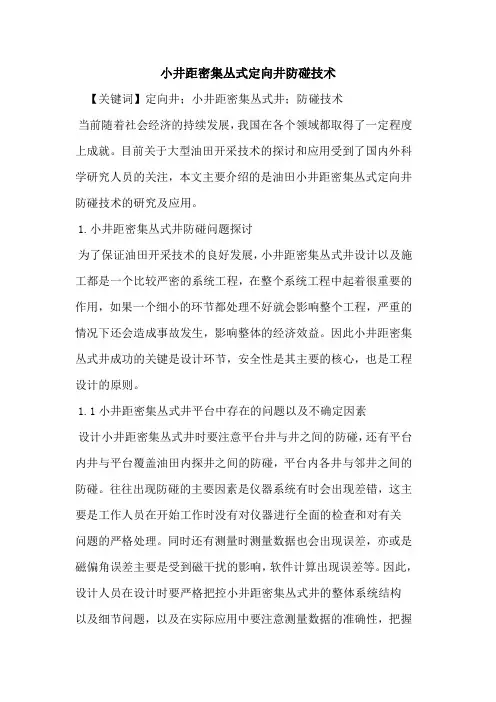 小井距密集丛式定向井防碰技术

【关键词】定向井；小井距密集丛式井；防碰技术

当前随着社会经济的持续发展，我国在各个领域都取得了一定程度上成就。目前关于大型油田开采技术的探讨和应用受到了国内外科学研究人员的关注，本文主要介绍的是油田小井距密集丛式定向井防碰技术的研究及应用。

1.小井距密集丛式井防碰问题探讨

为了保证油田开采技术的良好发展，小井距密集丛式井设计以及施工都是一个比较严密的系统工程，在整个系统工程中起着很重要的作用，如果一个细小的环节都处理不好就会影响整个工程，严重的情况下还会造成事故发生，影响整体的经济效益。因此小井距密集丛式井成功的关键是设计环节，安全性是其主要的核心，也是工程设计的原则。

1.1小井距密集丛式井平台中存在的问题以及不确定因素

设计小井距密集丛式井时要注意平台井与井之间的防碰，还有平台内井与平台覆盖油田内探井之间的防碰，平台内各井与邻井之间的防碰。往往出现防碰的主要因素是仪器系统有时会出现差错，这主要是工作人员在开始工作时没有对仪器进行全面的检查和对有关问题的严格处理。同时还有测量时测量数据也会出现误差，亦或是磁偏角误差主要是受到磁干扰的影响，软件计算出现误差等。因此，设计人员在设计时要严格把控小井距密集丛式井的整体系统结构以及细节问题，以及在实际应用中要注意测量数据的准确性，把握